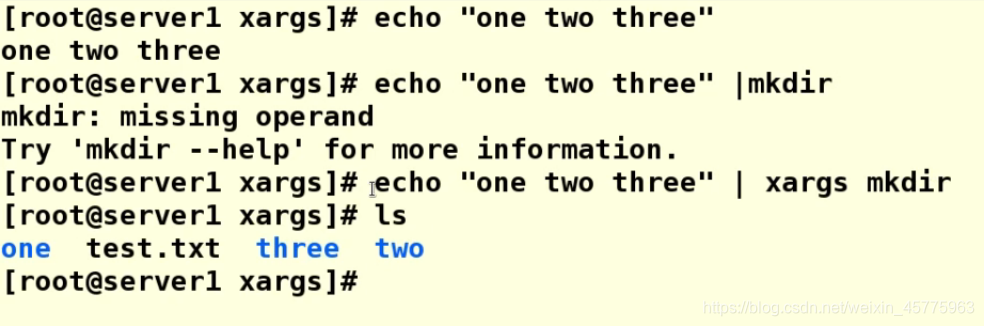 [root@server1 xargs]# echo "one two three"
one two three
[root@server1 xargs]# echo "one two three" |mkdir
mkdir: missing operand
Try 'mkdir --help' for more information.
[root@server1 xargs]# echo "one two three" | xargs mkdir
[root@server1 xargs]# ls
one  test.txt  three  two
[root@server1 xargs]#

https://blog.csdn.net/weixin_45775963